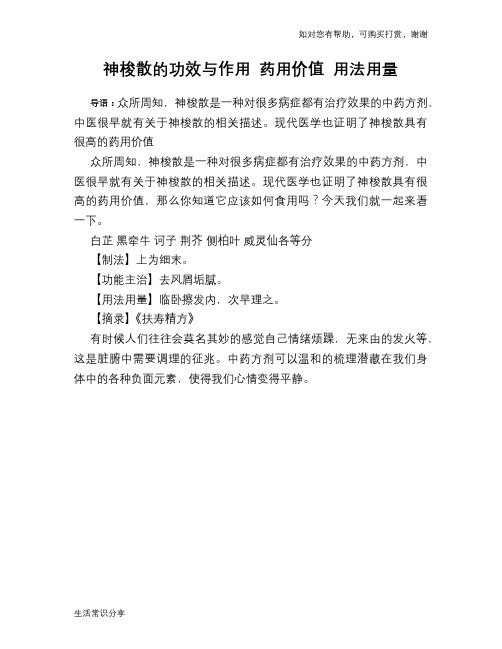 如对您有帮助，可购买打赏，谢谢

神梭散的功效与作用 药用价值 用法用量

导语：众所周知，神梭散是一种对很多病症都有治疗效果的中药方剂，中医很早就有关于神梭散的相关描述。现代医学也证明了神梭散具有很高的药用价值

众所周知，神梭散是一种对很多病症都有治疗效果的中药方剂，中医很早就有关于神梭散的相关描述。现代医学也证明了神梭散具有很高的药用价值，那么你知道它应该如何食用吗？今天我们就一起来看一下。

白芷 黑牵牛 诃子 荆芥 侧柏叶 威灵仙各等分

【制法】上为细末。

【功能主治】去风屑垢腻。

【用法用量】临卧擦发内，次早理之。

【摘录】《扶寿精方》

有时候人们往往会莫名其妙的感觉自己情绪烦躁，无来由的发火等，这是脏腑中需要调理的征兆。中药方剂可以温和的梳理潜藏在我们身体中的各种负面元素，使得我们心情变得平静。

生活常识分享